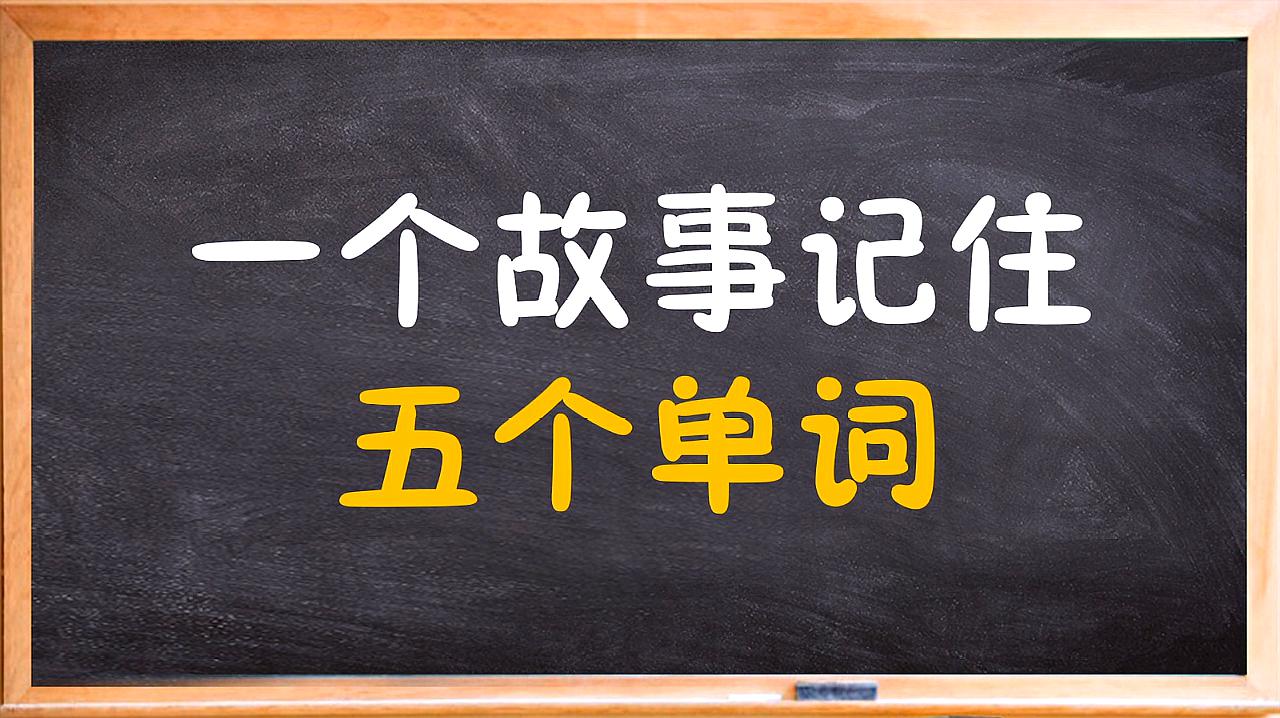 一个故事记住
五个单词